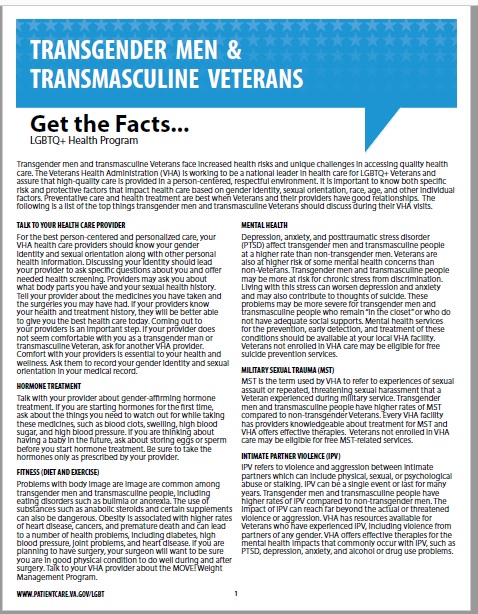 TRANSGENDER MEN & TRANSMASCULINE VETERANS

Get the Facts...
LGBTQ+ Health Program

Transgender men and transmasculine Veterans face increased health risks and unique challenges in accessing quality health care. The Veterans Health Administration (VHA) is working to be a national leader in health care for LGBTQ+ Veterans and assure that high-quality care is provided in a person-centered, respectful environment. It is important to know both specific risk and protective factors that impact health care based on gender identity, sexual orientation, race, age, and other individual factors. Preventative care and health treatment are best when Veterans and their providers have good relationships. The following is a list of the top things transgender men and transmasculine Veterans should discuss during their VHA visits.

TALK TO YOUR HEALTH CARE PROVIDER
For the best person-centered and personalized care, your VHA health care providers should know your gender identity and sexual orientation along with other personal health information. Discussing your identity should lead your provider to ask specific questions about you and offer needed health screening. Providers may ask you about what body parts you have and your sexual health history. Tell your provider about the medicines you have taken and the surgeries you may have had. If your providers know your health and treatment history, they will be better able to give you the best health care today. Coming out to your providers is an important step. If your provider does not seem comfortable with you as a transgender man or transmasculine Veteran, ask for another VHA provider. Comfort with your providers is essential to your health and wellness. Ask them to record your gender identity and sexual orientation in your medical record.

HORMONE TREATMENT
Talk with your provider about gender-affirming hormone treatment. If you are starting hormones for the first time, ask about the things you need to watch out for while taking these medicines, such as blood clots, swelling, high blood sugar, and high blood pressure. If you are thinking about having a baby in the future, ask about storing eggs or sperm before you start hormone treatment. Be sure to take the hormones only as prescribed by your provider.

FITNESS (DIET AND EXERCISE)
Problems with body image are image are common among transgender men and transmasculine people, including eating disorders such as bulimia or anorexia. The use of substances such as anabolic steroids and certain supplements can also be dangerous. Obesity is associated with higher rates of heart disease, cancers, and premature death and can lead to a number of health problems, including diabetes, high blood pressure, joint problems, and heart disease. If you are planning to have surgery, your surgeon will want to be sure you are in good physical condition to do well during and after surgery. Talk to your VHA provider about the MOVE! Weight Management Program.

MENTAL HEALTH
Depression, anxiety, and posttraumatic stress disorder (PTSD) affect transgender men and transmasculine people at a higher rate than non-transgender men. Veterans are also at higher risk of some mental health concerns than non-Veterans. Transgender men and transmasculine people may be more at risk for chronic stress from discrimination. Living with this stress can worsen depression and anxiety and may also contribute to thoughts of suicide. These problems may be more severe for transgender men and transmasculine people who remain "in the closet" or who do not have adequate social supports. Mental health services for the prevention, early detection, and treatment of these conditions should be available at your local VHA facility. Veterans not enrolled in VHA care may be eligible for free suicide prevention services.

MILITARY SEXUAL TRAUMA (MST)
MST is the term used by VHA to refer to experiences of sexual assault or repeated, threatening sexual harassment that a Veteran experienced during military service. Transgender men and transmasculine people have higher rates of MST compared to non-transgender Veterans. Every VHA facility has providers knowledgeable about treatment for MST and VHA offers effective therapies. Veterans not enrolled in VHA care may be eligible for free MST-related services.

INTIMATE PARTNER VIOLENCE (IPV)
IPV refers to violence and aggression between intimate partners which can include physical, sexual, or psychological abuse or stalking. IPV can be a single event or last for many years. Transgender men and transmasculine people have higher rates of IPV compared to non-transgender men. The impact of IPV can reach far beyond the actual or threatened violence or aggression. VHA has resources available for Veterans who have experienced IPV, including violence from partners of any gender. VHA offers effective therapies for the mental health impacts that commonly occur with IPV, such as PTSD, depression, anxiety, and alcohol or drug use problems.

WWW.PATIENTCARE.VA.GOV/LGBT 1